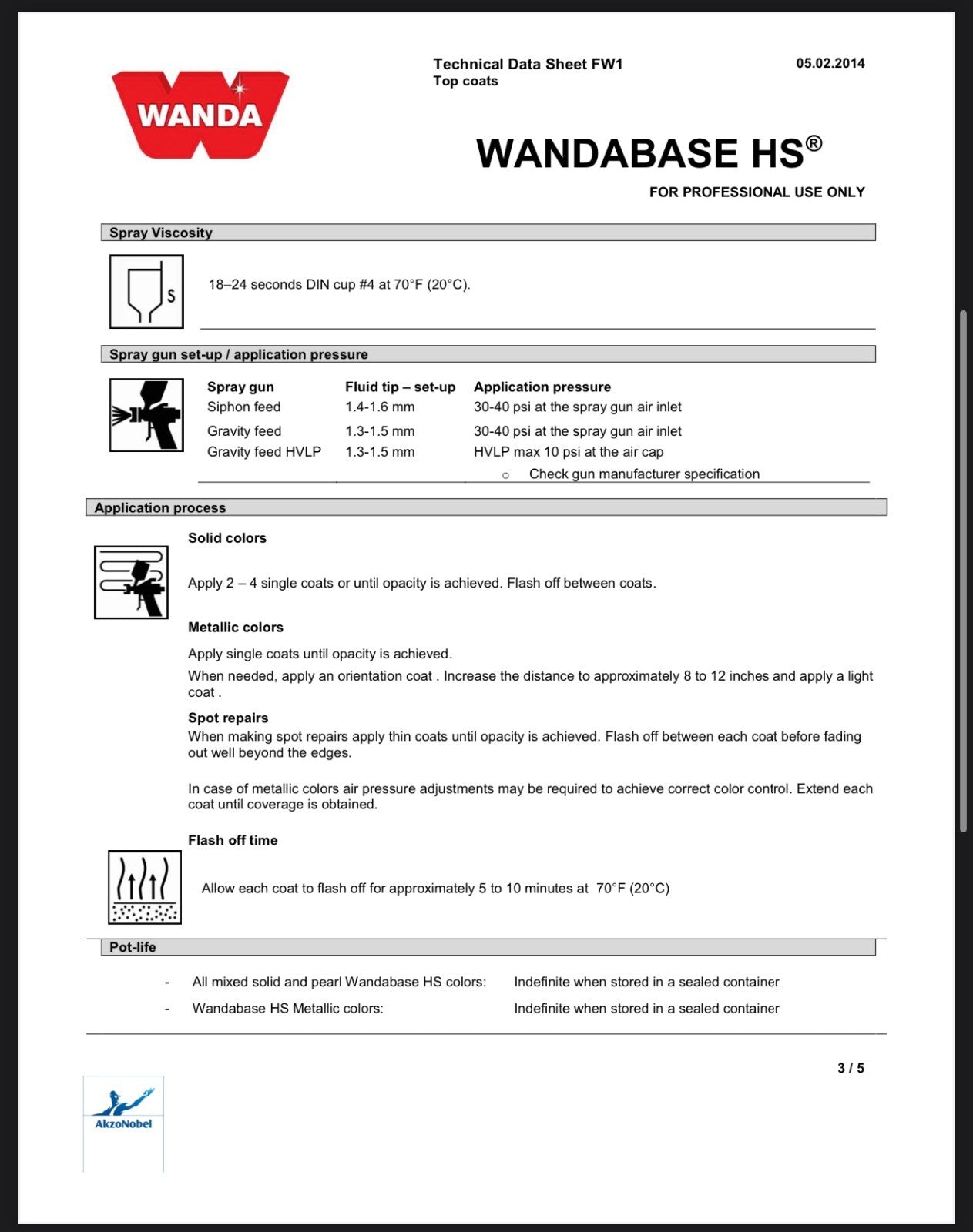 WANDA

Technical Data Sheet FW1
Top coats

05.02.2014

WANDABASE HS®

FOR PROFESSIONAL USE ONLY

Spray Viscosity

S

18–24 seconds DIN cup #4 at 70°F (20°C).

Spray gun set-up / application pressure

| Spray gun | Fluid tip – set-up | Application pressure |
|---|---|---|
| Siphon feed | 1.4-1.6 mm | 30-40 psi at the spray gun air inlet |
| Gravity feed | 1.3-1.5 mm | 30-40 psi at the spray gun air inlet |
| Gravity feed HVLP | 1.3-1.5 mm | HVLP max 10 psi at the air cap |

o Check gun manufacturer specification

Application process

Solid colors

Apply 2 – 4 single coats or until opacity is achieved. Flash off between coats.

Metallic colors

Apply single coats until opacity is achieved.

When needed, apply an orientation coat . Increase the distance to approximately 8 to 12 inches and apply a light coat .

Spot repairs
When making spot repairs apply thin coats until opacity is achieved. Flash off between each coat before fading out well beyond the edges.

In case of metallic colors air pressure adjustments may be required to achieve correct color control. Extend each coat until coverage is obtained.

Flash off time

Allow each coat to flash off for approximately 5 to 10 minutes at 70°F (20°C)

Pot-life

- All mixed solid and pearl Wandabase HS colors: Indefinite when stored in a sealed container
- Wandabase HS Metallic colors: Indefinite when stored in a sealed container

3 / 5

AkzoNobel